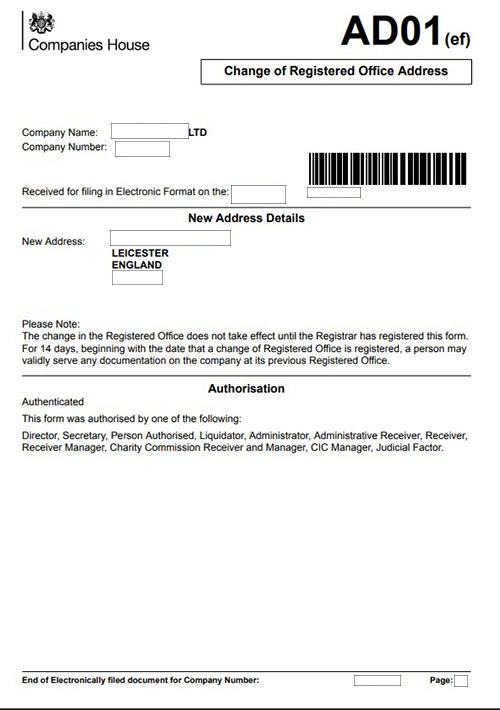 Companies House

AD01(ef)

Change of Registered Office Address

Company Name: LTD
Company Number:

Received for filing in Electronic Format on the:

New Address Details

New Address:
LEICESTER
ENGLAND

Please Note:
The change in the Registered Office does not take effect until the Registrar has registered this form. For 14 days, beginning with the date that a change of Registered Office is registered, a person may validly serve any documentation on the company at its previous Registered Office.

Authorisation

Authenticated

This form was authorised by one of the following:

Director, Secretary, Person Authorised, Liquidator, Administrator, Administrative Receiver, Receiver, Receiver Manager, Charity Commission Receiver and Manager, CIC Manager, Judicial Factor.

End of Electronically filed document for Company Number: Page: